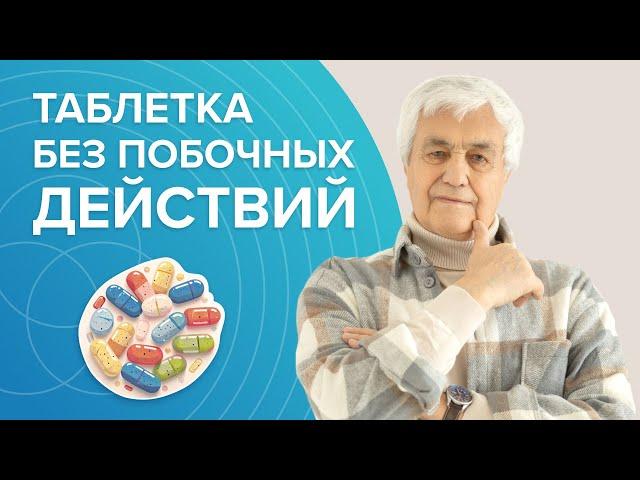 ТАБЛЕТКА
БЕЗ ПОБОЧНЫХ
ДЕЙСТВИЙ